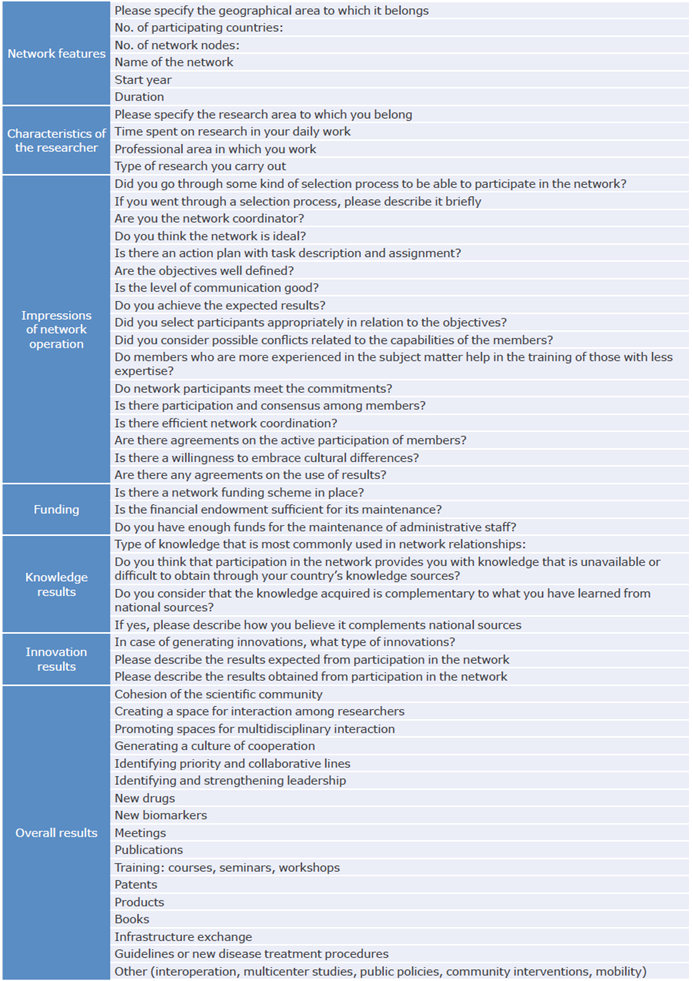 | | |
|---|---|
| Network features | Please specify the geographical area to which it belongs |
| | No. of participating countries: |
| | No. of network nodes: |
| | Name of the network |
| | Start year |
| | Duration |
| Characteristics of the researcher | Please specify the research area to which you belong |
| | Time spent on research in your daily work |
| | Professional area in which you work |
| | Type of research you carry out |
| Impressions of network operation | Did you go through some kind of selection process to be able to participate in the network? |
| | If you went through a selection process, please describe it briefly |
| | Are you the network coordinator? |
| | Do you think the network is ideal? |
| | Is there an action plan with task description and assignment? |
| | Are the objectives well defined? |
| | Is the level of communication good? |
| | Do you achieve the expected results? |
| | Did you select participants appropriately in relation to the objectives? |
| | Did you consider possible conflicts related to the capabilities of the members? |
| | Do members who are more experienced in the subject matter help in the training of those with less expertise? |
| | Do network participants meet the commitments? |
| | Is there participation and consensus among members? |
| | Is there efficient network coordination? |
| | Are there agreements on the active participation of members? |
| | Is there a willingness to embrace cultural differences? |
| | Are there any agreements on the use of results? |
| Funding | Is there a network funding scheme in place? |
| | Is the financial endowment sufficient for its maintenance? |
| | Do you have enough funds for the maintenance of administrative staff? |
| Knowledge results | Type of knowledge that is most commonly used in network relationships: |
| | Do you think that participation in the network provides you with knowledge that is unavailable or difficult to obtain through your country's knowledge sources? |
| | Do you consider that the knowledge acquired is complementary to what you have learned from national sources? |
| | If yes, please describe how you believe it complements national sources |
| Innovation results | In case of generating innovations, what type of innovations? |
| | Please describe the results expected from participation in the network |
| | Please describe the results obtained from participation in the network |
| Overall results | Cohesion of the scientific community |
| | Creating a space for interaction among researchers |
| | Promoting spaces for multidisciplinary interaction |
| | Generating a culture of cooperation |
| | Identifying priority and collaborative lines |
| | Identifying and strengthening leadership |
| | New drugs |
| | New biomarkers |
| | Meetings |
| | Publications |
| | Training: courses, seminars, workshops |
| | Patents |
| | Products |
| | Books |
| | Infrastructure exchange |
| | Guidelines or new disease treatment procedures |
| | Other (interoperation, multicenter studies, public policies, community interventions, mobility) |